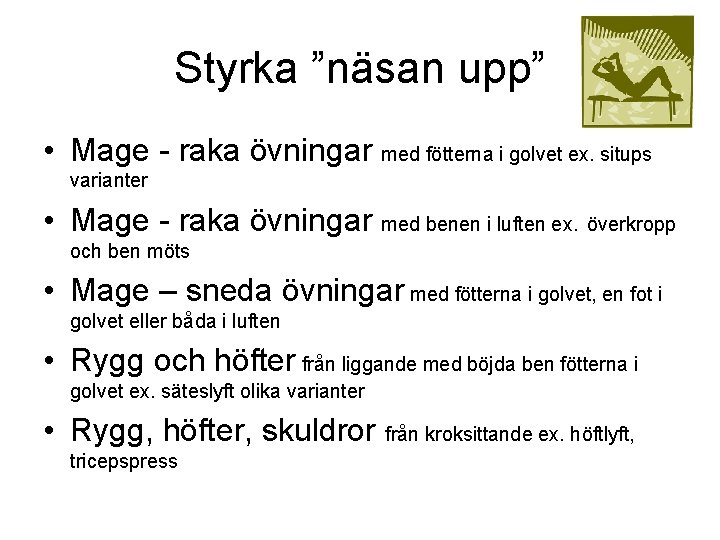 Styrka ”näsan upp”

• Mage - raka övningar med fötterna i golvet ex. situps varianter
• Mage - raka övningar med benen i luften ex. överkropp och ben möts
• Mage – sneda övningar med fötterna i golvet, en fot i golvet eller båda i luften
• Rygg och höfter från liggande med böjda ben fötterna i golvet ex. säteslyft olika varianter
• Rygg, höfter, skuldror från kroksittande ex. höftlyft, tricepspress